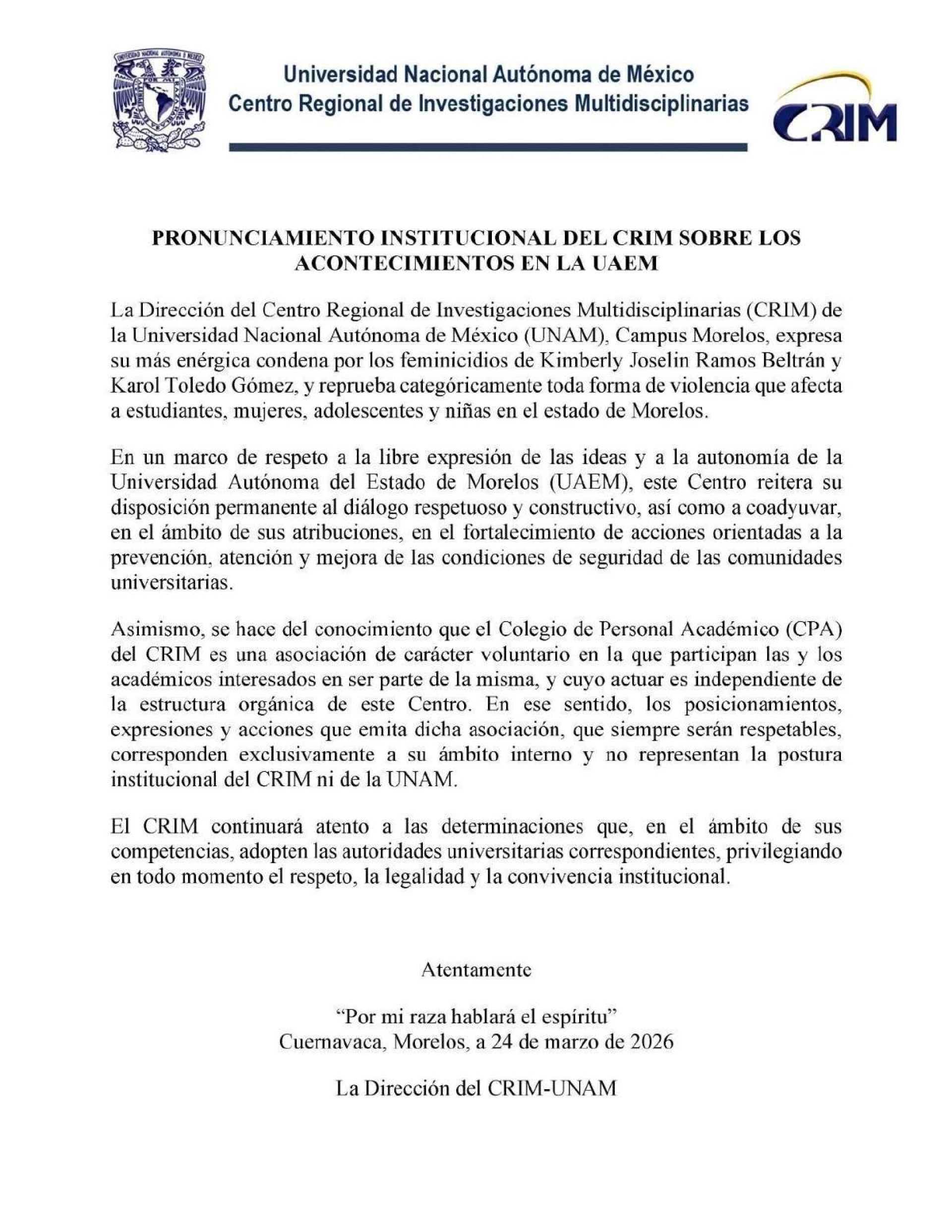 UNIVERSIDAD NACIONAL AUTÓNOMA DE MÉXICO

Universidad Nacional Autónoma de México
Centro Regional de Investigaciones Multidisciplinarias

CRIM

PRONUNCIAMIENTO INSTITUCIONAL DEL CRIM SOBRE LOS ACONTECIMIENTOS EN LA UAEM

La Dirección del Centro Regional de Investigaciones Multidisciplinarias (CRIM) de la Universidad Nacional Autónoma de México (UNAM), Campus Morelos, expresa su más enérgica condena por los feminicidios de Kimberly Joselin Ramos Beltrán y Karol Toledo Gómez, y reprueba categóricamente toda forma de violencia que afecta a estudiantes, mujeres, adolescentes y niñas en el estado de Morelos.

En un marco de respeto a la libre expresión de las ideas y a la autonomía de la Universidad Autónoma del Estado de Morelos (UAEM), este Centro reitera su disposición permanente al diálogo respetuoso y constructivo, así como a coadyuvar, en el ámbito de sus atribuciones, en el fortalecimiento de acciones orientadas a la prevención, atención y mejora de las condiciones de seguridad de las comunidades universitarias.

Asimismo, se hace del conocimiento que el Colegio de Personal Académico (CPA) del CRIM es una asociación de carácter voluntario en la que participan las y los académicos interesados en ser parte de la misma, y cuyo actuar es independiente de la estructura orgánica de este Centro. En ese sentido, los posicionamientos, expresiones y acciones que emita dicha asociación, que siempre serán respetables, corresponden exclusivamente a su ámbito interno y no representan la postura institucional del CRIM ni de la UNAM.

El CRIM continuará atento a las determinaciones que, en el ámbito de sus competencias, adopten las autoridades universitarias correspondientes, privilegiando en todo momento el respeto, la legalidad y la convivencia institucional.

Atentamente

“Por mi raza hablará el espíritu”
Cuernavaca, Morelos, a 24 de marzo de 2026

La Dirección del CRIM-UNAM